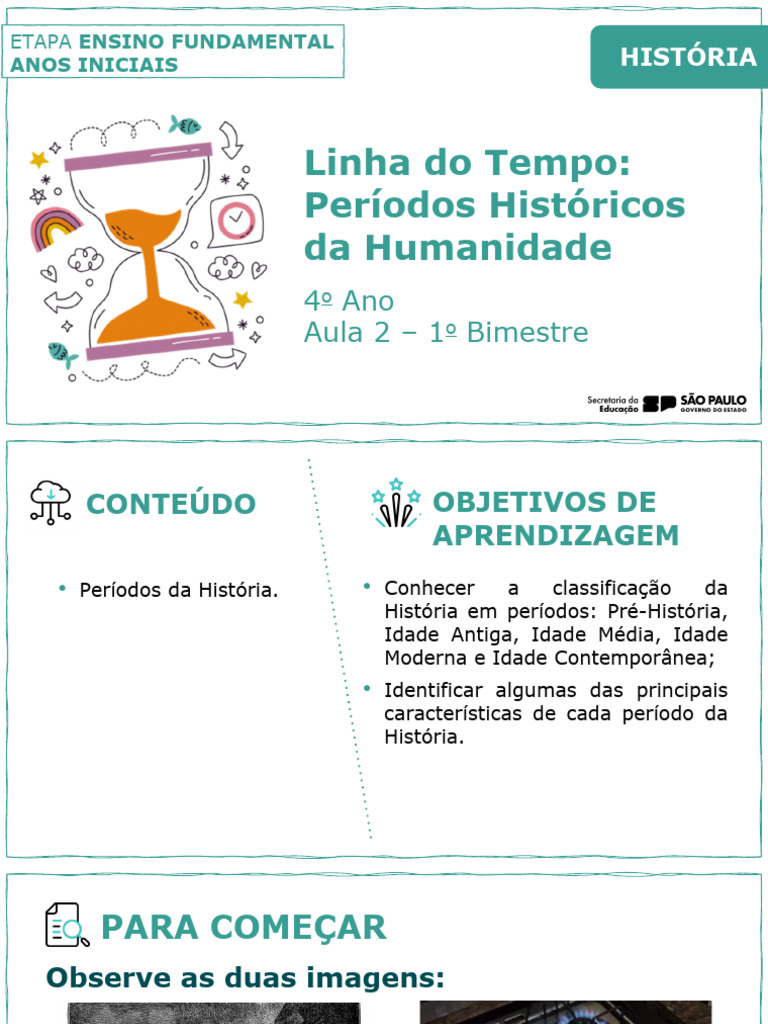 ETAPA ENSINO FUNDAMENTAL ANOS INICIAIS

HISTÓRIA

Linha do Tempo: Períodos Históricos da Humanidade

4º Ano
Aula 2 – 1º Bimestre

Secretaria da Educação SP SÃO PAULO GOVERNO DO ESTADO

CONTEÚDO

• Períodos da História.

OBJETIVOS DE APRENDIZAGEM

• Conhecer a classificação da História em períodos: Pré-História, Idade Antiga, Idade Média, Idade Moderna e Idade Contemporânea;
• Identificar algumas das principais características de cada período da História.

PARA COMEÇAR

Observe as duas imagens: